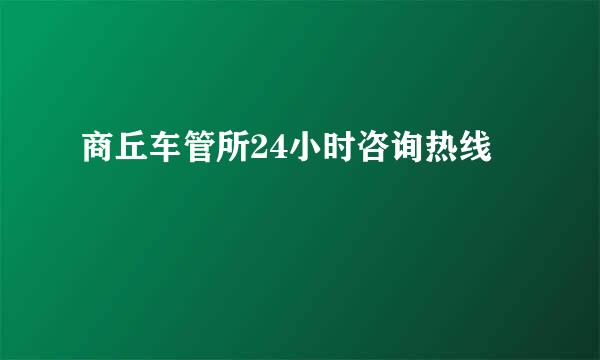 商丘车管所24小时咨询热线